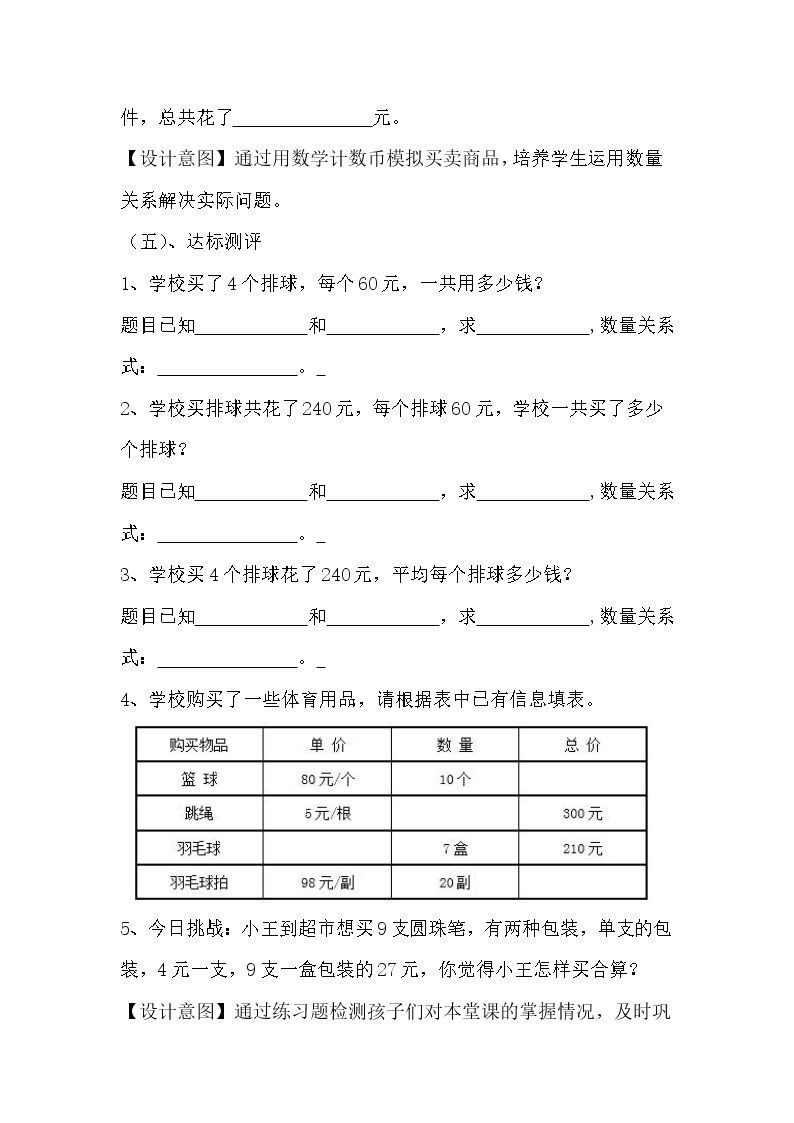 件，总共花了____元。

【设计意图】通过用数学计数币模拟买卖商品，培养学生运用数量关系解决实际问题。

（五）、达标测评

1、学校买了4个排球，每个60元，一共用多少钱？

题目已知____和____，求____，数量关系式：____。_

2、学校买排球共花了240元，每个排球60元，学校一共买了多少个排球？

题目已知____和____，求____，数量关系式：____。_

3、学校买4个排球花了240元，平均每个排球多少钱？

题目已知____和____，求____，数量关系式：____。_

4、学校购买了一些体育用品，请根据表中已有信息填表。

| 购买物品 | 单 价 | 数 量 | 总 价 |
|---|---|---|---|
| 篮 球 | 80元/个 | 10个 | |
| 跳绳 | 5元/根 | | 300元 |
| 羽毛球 | | 7盒 | 210元 |
| 羽毛球拍 | 98元/副 | 20副 | |

5、今日挑战：小王到超市想买9支圆珠笔，有两种包装，单支的包装，4元一支，9支一盒包装的27元，你觉得小王怎样买合算？

【设计意图】通过练习题检测孩子们对本堂课的掌握情况，及时巩